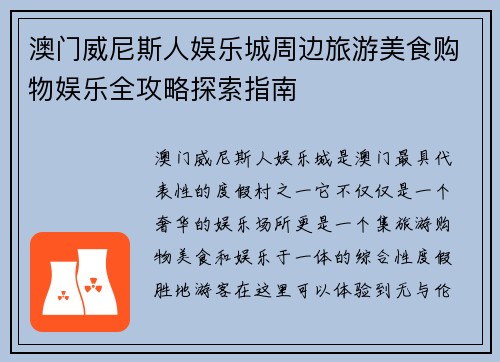 澳门威尼斯人娱乐城周边旅游美食购物娱乐全攻略探索指南

澳门威尼斯人娱乐城是澳门最具代表性的度假村之一它不仅仅是一个奢华的娱乐场所更是一个集旅游购物美食和娱乐于一体的综合性度假胜地游客在这里可以体验到无与伦